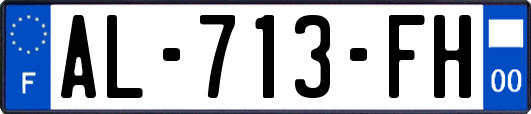 F

AL-713-FH

00